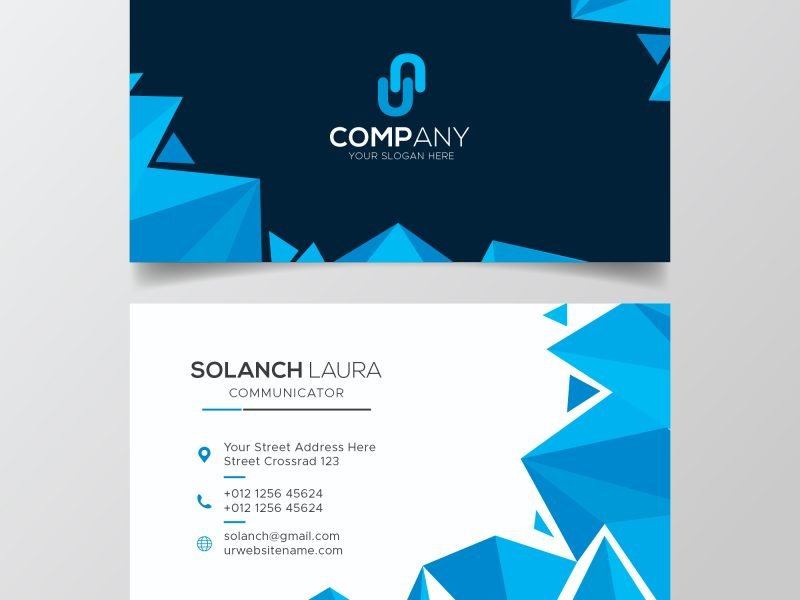 COMPANY
YOUR SLOGAN HERE

SOLANCH LAURA
COMMUNICATOR

Your Street Address Here
Street Crossrad 123

+012 1256 45624
+012 1256 45624

solanch@gmail.com
urwebsitename.com